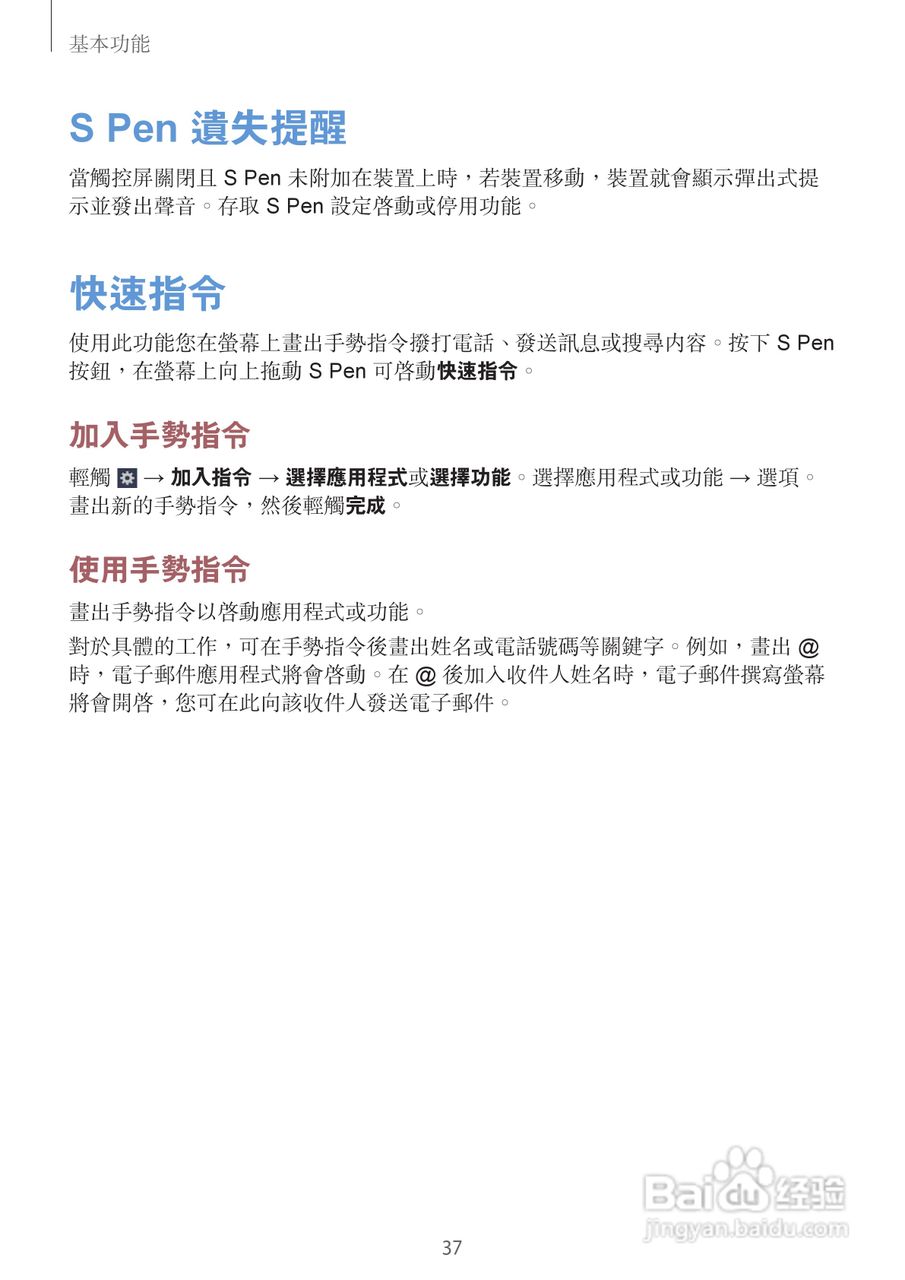 基本功能

S Pen 遺失提醒

當觸控屏關閉且S Pen未附加在裝置上時，若裝置移動，裝置就會顯示彈出式提示並發出聲音。存取S Pen設定啓動或停用功能。

快速指令

使用此功能您在螢幕上畫出手勢指令撥打電話、發送訊息或搜尋內容。按下S Pen按鈕，在螢幕上向上拖動S Pen可啓動快速指令。

加入手勢指令

輕觸 → 加入指令 → 選擇應用程式或選擇功能。選擇應用程式或功能 → 選項。畫出新的手勢指令，然後輕觸完成。

使用手勢指令

畫出手勢指令以啓動應用程式或功能。

對於具體的工作，可在手勢指令後畫出姓名或電話號碼等關鍵字。例如，畫出@時，電子郵件應用程式將會啓動。在@後加入收件人姓名時，電子郵件撰寫螢幕將會開啓，您可在此向該收件人發送電子郵件。

37

Baidu经验
jingyan.baidu.com